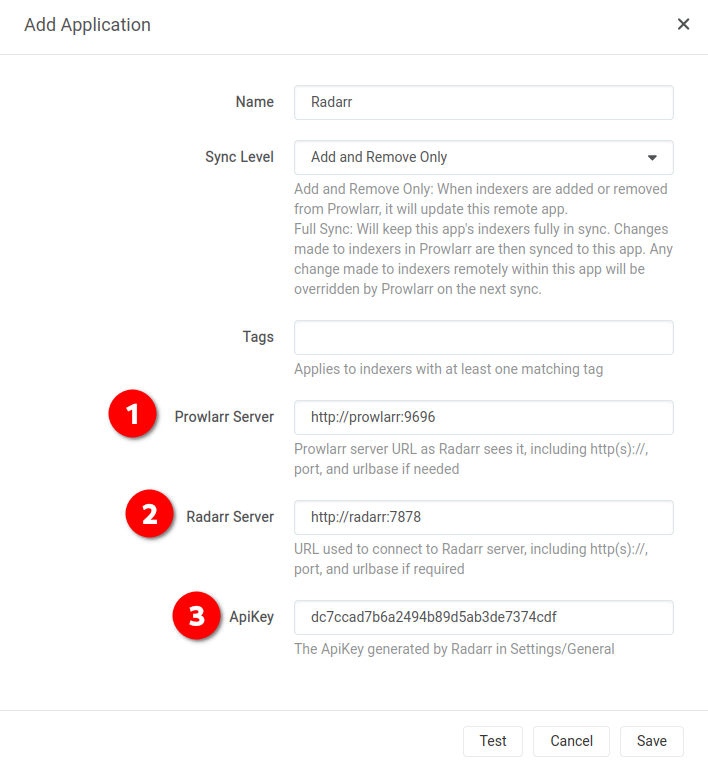 Add Application ×

Name Radarr

Sync Level Add and Remove Only

Add and Remove Only: When indexers are added or removed from Prowlarr, it will update this remote app.
Full Sync: Will keep this app's indexers fully in sync. Changes made to indexers in Prowlarr are then synced to this app. Any change made to indexers remotely within this app will be overridden by Prowlarr on the next sync.

Tags

Applies to indexers with at least one matching tag

1 Prowlarr Server http://prowlarr:9696

Prowlarr server URL as Radarr sees it, including http(s)://, port, and urlbase if needed

2 Radarr Server http://radarr:7878

URL used to connect to Radarr server, including http(s)://, port, and urlbase if required

3 ApiKey dc7ccad7b6a2494b89d5ab3de7374cdf

The ApiKey generated by Radarr in Settings/General

Test Cancel Save